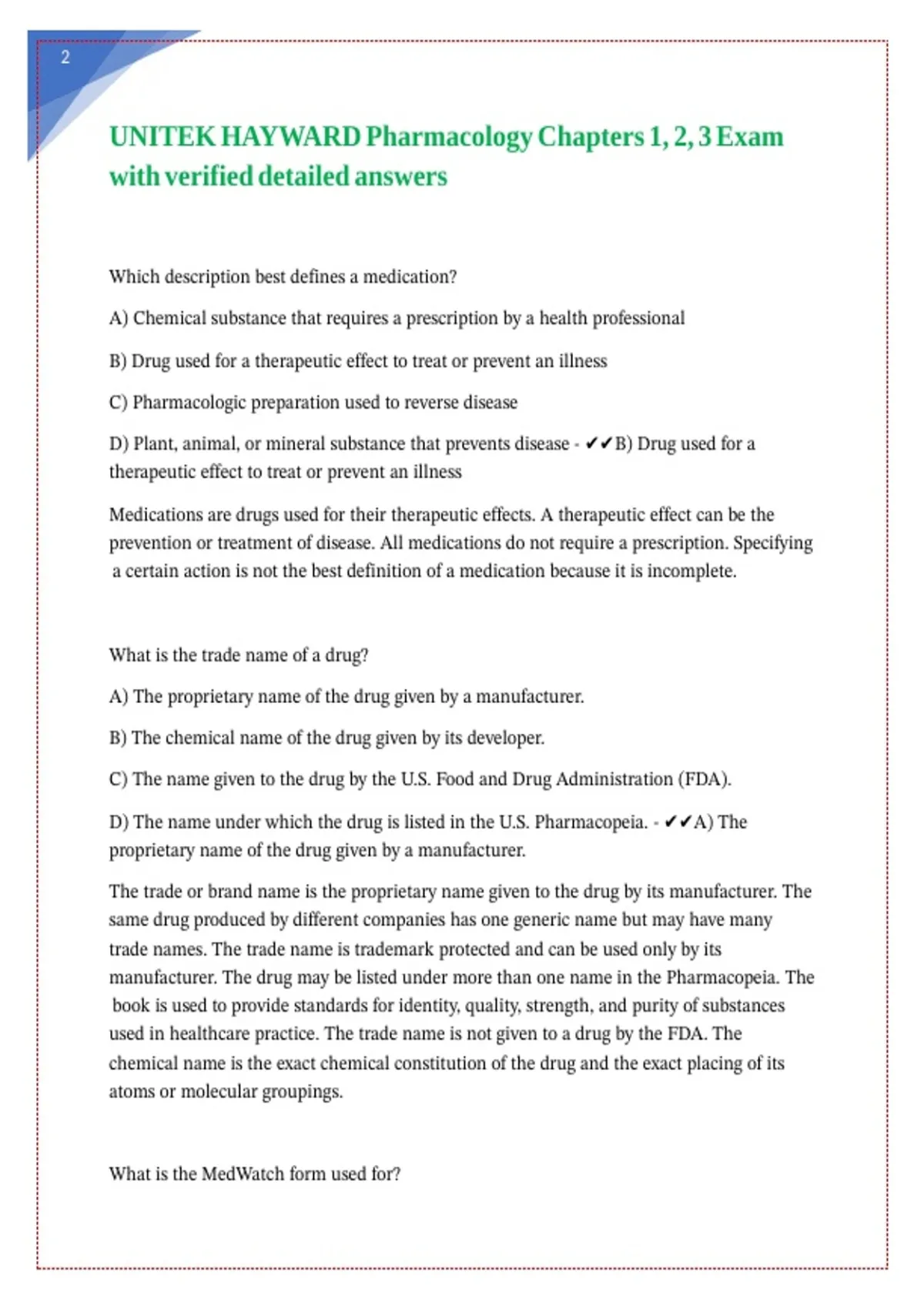 2

UNITEK HAYWARD Pharmacology Chapters 1, 2, 3 Exam with verified detailed answers

Which description best defines a medication?

A) Chemical substance that requires a prescription by a health professional

B) Drug used for a therapeutic effect to treat or prevent an illness

C) Pharmacologic preparation used to reverse disease

D) Plant, animal, or mineral substance that prevents disease - ✔✔B) Drug used for a therapeutic effect to treat or prevent an illness

Medications are drugs used for their therapeutic effects. A therapeutic effect can be the prevention or treatment of disease. All medications do not require a prescription. Specifying a certain action is not the best definition of a medication because it is incomplete.

What is the trade name of a drug?

A) The proprietary name of the drug given by a manufacturer.

B) The chemical name of the drug given by its developer.

C) The name given to the drug by the U.S. Food and Drug Administration (FDA).

D) The name under which the drug is listed in the U.S. Pharmacopeia. - ✔✔A) The proprietary name of the drug given by a manufacturer.

The trade or brand name is the proprietary name given to the drug by its manufacturer. The same drug produced by different companies has one generic name but may have many trade names. The trade name is trademark protected and can be used only by its manufacturer. The drug may be listed under more than one name in the Pharmacopeia. The book is used to provide standards for identity, quality, strength, and purity of substances used in healthcare practice. The trade name is not given to a drug by the FDA. The chemical name is the exact chemical constitution of the drug and the exact placing of its atoms or molecular groupings.

What is the MedWatch form used for?